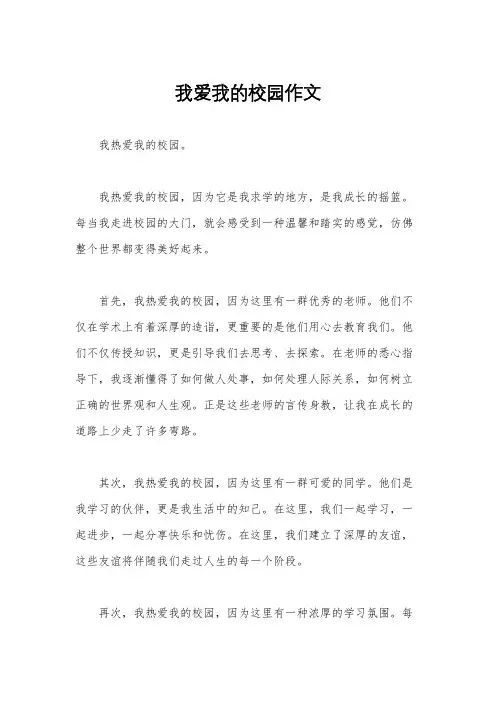 我爱我的校园作文

我热爱我的校园。

我热爱我的校园，因为它是我求学的地方，是我成长的摇篮。每当我走进校园的大门，就会感受到一种温馨和踏实的感觉，仿佛整个世界都变得美好起来。

首先，我热爱我的校园，因为这里有一群优秀的老师。他们不仅在学术上有着深厚的造诣，更重要的是他们用心去教育我们。他们不仅传授知识，更是引导我们去思考、去探索。在老师的悉心指导下，我逐渐懂得了如何做人处事，如何处理人际关系，如何树立正确的世界观和人生观。正是这些老师的言传身教，让我在成长的道路上少走了许多弯路。

其次，我热爱我的校园，因为这里有一群可爱的同学。他们是我学习的伙伴，更是我生活中的知己。在这里，我们一起学习，一起进步，一起分享快乐和忧伤。在这里，我们建立了深厚的友谊，这些友谊将伴随我们走过人生的每一个阶段。

再次，我热爱我的校园，因为这里有一种浓厚的学习氛围。每